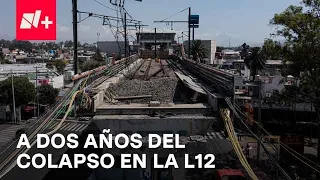 N+

A DOS AÑOS DEL COLAPSO EN LA L12